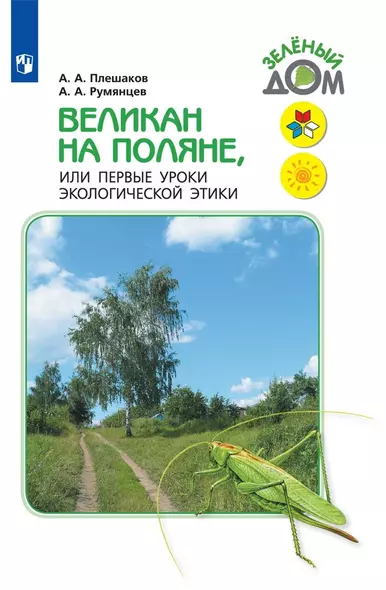 А. А. Плешаков
А. А. Румянцев

ЗЕЛЁНЫЙ ДОМ

ВЕЛИКАН НА ПОЛЯНЕ,
ИЛИ ПЕРВЫЕ УРОКИ ЭКОЛОГИЧЕСКОЙ ЭТИКИ